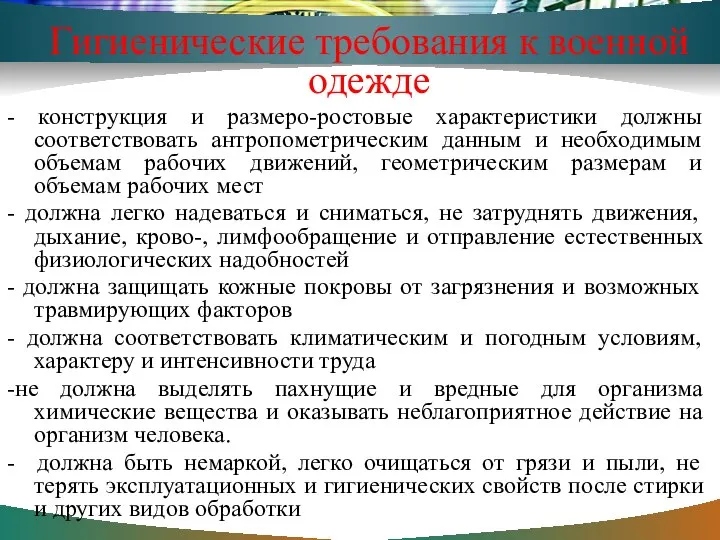 Гигиенические требования к военной одежде

- конструкция и размеро-ростовые характеристики должны соответствовать антропометрическим данным и необходимым объемам рабочих движений, геометрическим размерам и объемам рабочих мест

- должна легко надеваться и сниматься, не затруднять движения, дыхание, крово-, лимфообращение и отправление естественных физиологических надобностей

- должна защищать кожные покровы от загрязнения и возможных травмирующих факторов

- должна соответствовать климатическим и погодным условиям, характеру и интенсивности труда

-не должна выделять пахнущие и вредные для организма химические вещества и оказывать неблагоприятное действие на организм человека.

- должна быть немаркой, легко очищаться от грязи и пыли, не терять эксплуатационных и гигиенических свойств после стирки и других видов обработки